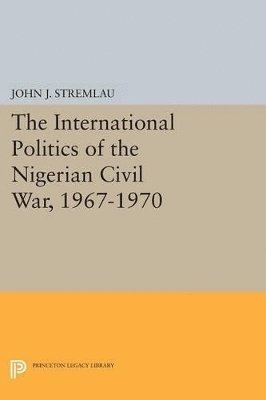 JOHN J. STREMLAU

The International Politics of the Nigerian Civil War, 1967-1970

PRINCETON LEGACY LIBRARY